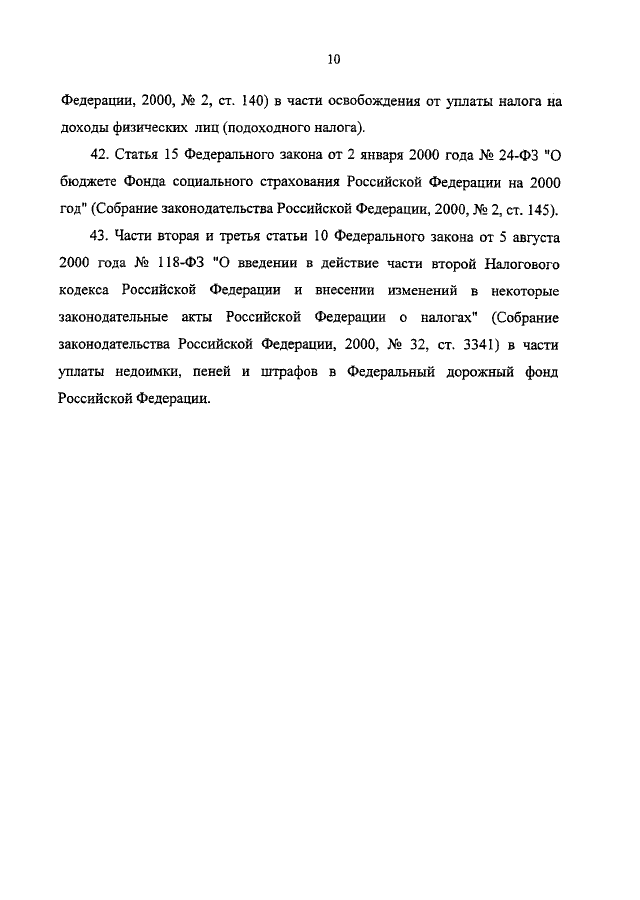 10

Федерации, 2000, № 2, ст. 140) в части освобождения от уплаты налога на доходы физических лиц (подоходного налога).

42. Статья 15 Федерального закона от 2 января 2000 года № 24-ФЗ "О бюджете Фонда социального страхования Российской Федерации на 2000 год" (Собрание законодательства Российской Федерации, 2000, № 2, ст. 145).

43. Части вторая и третья статьи 10 Федерального закона от 5 августа 2000 года № 118-ФЗ "О введении в действие части второй Налогового кодекса Российской Федерации и внесении изменений в некоторые законодательные акты Российской Федерации о налогах" (Собрание законодательства Российской Федерации, 2000, № 32, ст. 3341) в части уплаты недоимки, пеней и штрафов в Федеральный дорожный фонд Российской Федерации.